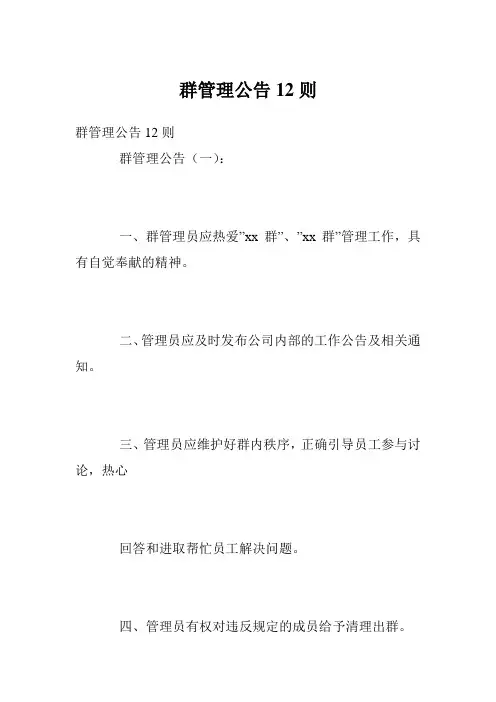 群管理公告 12 则

群管理公告 12 则

群管理公告（一）：

一、群管理员应热爱”xx 群”、”xx 群”管理工作，具有自觉奉献的精神。

二、管理员应及时发布公司内部的工作公告及相关通知。

三、管理员应维护好群内秩序，正确引导员工参与讨论，热心

回答和进取帮忙员工解决问题。

四、管理员有权对违反规定的成员给予清理出群。